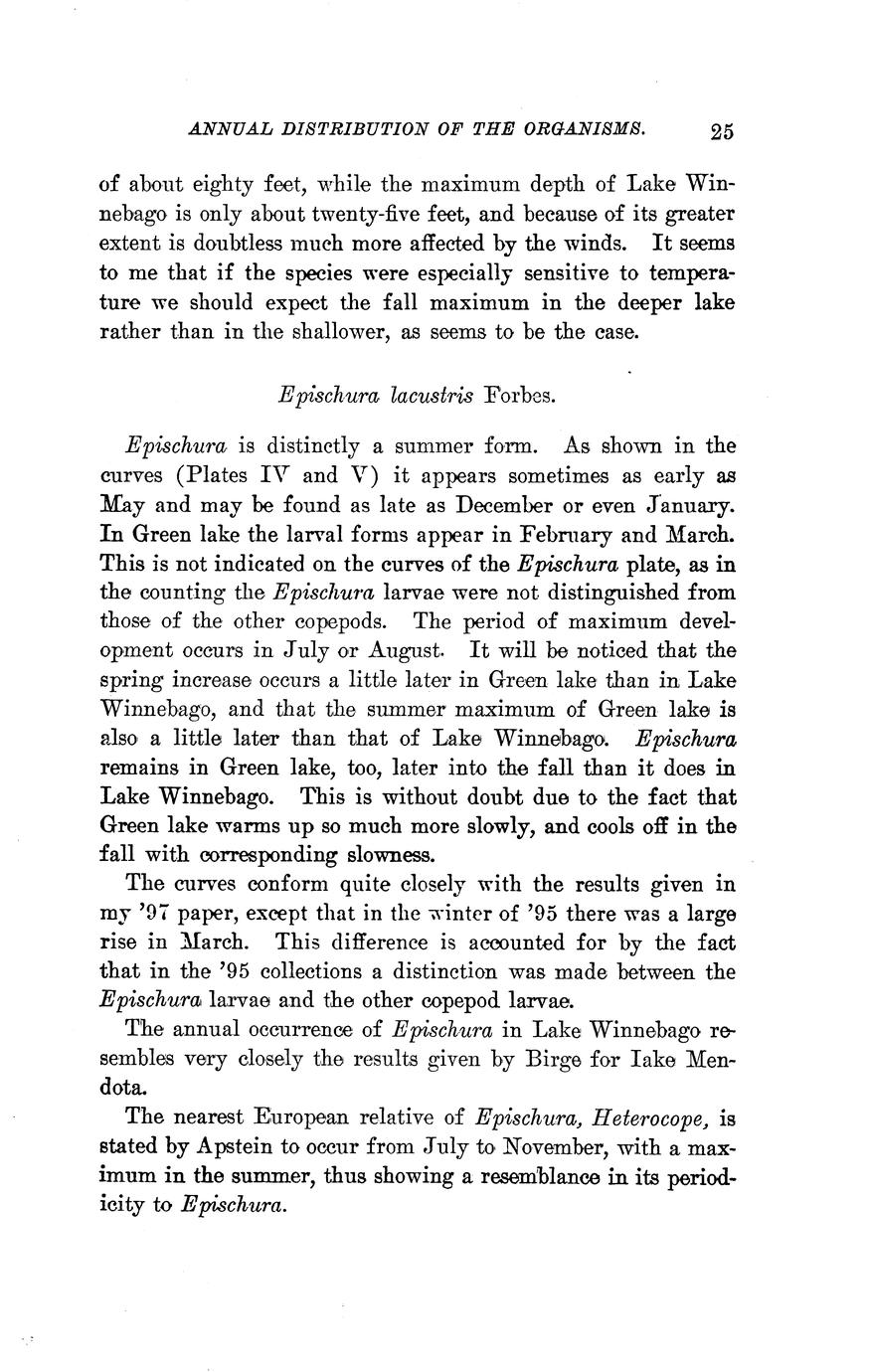 ANNUAL DISTRIBUTION OF THE ORGANISMS. 25

of about eighty feet, while the maximum depth of Lake Winnebago is only about twenty-five feet, and because of its greater extent is doubtless much more affected by the winds. It seems to me that if the species were especially sensitive to temperature we should expect the fall maximum in the deeper lake rather than in the shallower, as seems to be the case.

Epischura lacustris Forbes.

Epischura is distinctly a summer form. As shown in the curves (Plates IV and V) it appears sometimes as early as May and may be found as late as December or even January. In Green lake the larval forms appear in February and March. This is not indicated on the curves of the Epischura plate, as in the counting the Epischura larvae were not distinguished from those of the other copepods. The period of maximum development occurs in July or August. It will be noticed that the spring increase occurs a little later in Green lake than in Lake Winnebago, and that the summer maximum of Green lake is also a little later than that of Lake Winnebago. Epischura remains in Green lake, too, later into the fall than it does in Lake Winnebago. This is without doubt due to the fact that Green lake warms up so much more slowly, and cools off in the fall with corresponding slowness.

The curves conform quite closely with the results given in my '97 paper, except that in the winter of '95 there was a large rise in March. This difference is accounted for by the fact that in the '95 collections a distinction was made between the Epischura larvae and the other copepod larvae.

The annual occurrence of Epischura in Lake Winnebago resembles very closely the results given by Birge for Iake Mendota.

The nearest European relative of Epischura, Heterocope, is stated by Apstein to occur from July to November, with a maximum in the summer, thus showing a resemblance in its periodicity to Epischura.